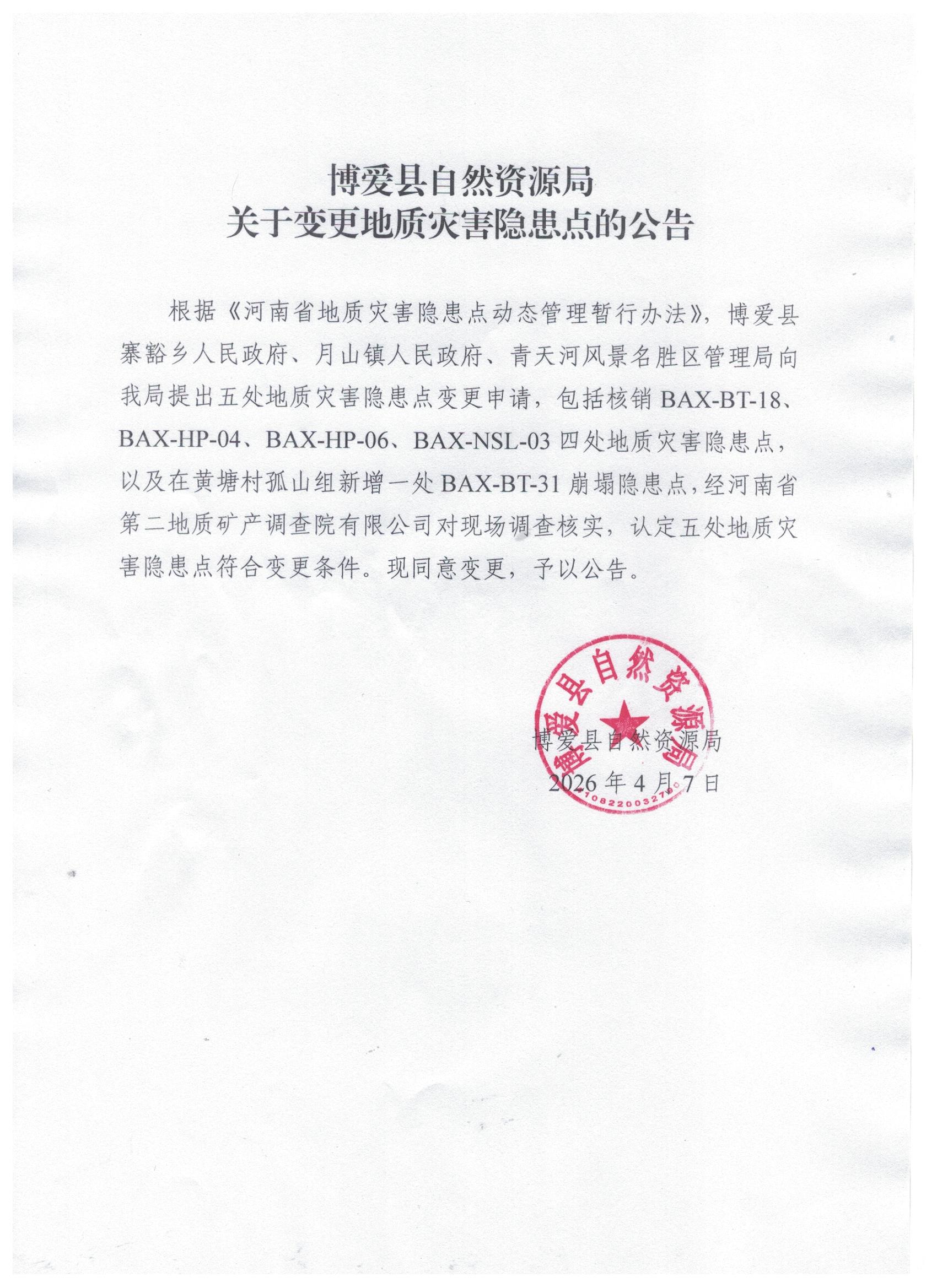 博爱县自然资源局
关于变更地质灾害隐患点的公告

根据《河南省地质灾害隐患点动态管理暂行办法》，博爱县寨豁乡人民政府、月山镇人民政府、青天河风景名胜区管理局向我局提出五处地质灾害隐患点变更申请，包括核销 BAX-BT-18、BAX-HP-04、BAX-HP-06、BAX-NSL-03 四处地质灾害隐患点，以及在黄塘村孤山组新增一处 BAX-BT-31 崩塌隐患点，经河南省第二地质矿产调查院有限公司对现场调查核实，认定五处地质灾害隐患点符合变更条件。现同意变更，予以公告。

博爱县自然资源局
2026 年 4 月 7 日

博爱县自然资源局
4108220032796